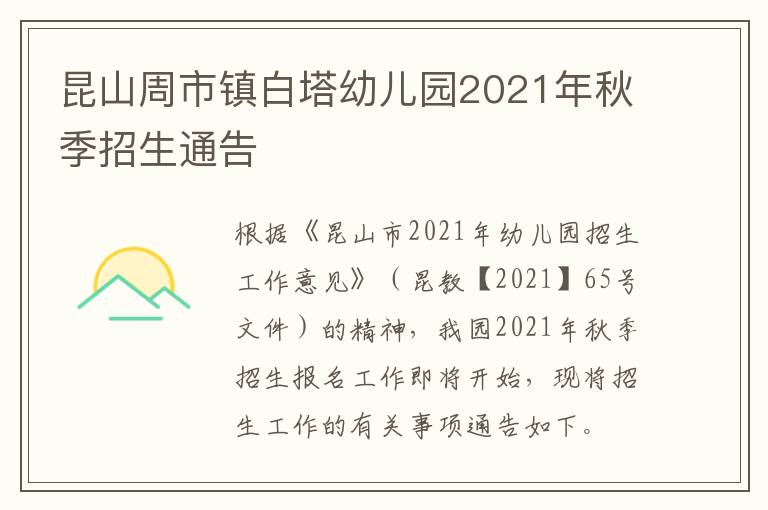 昆山周市镇白塔幼儿园2021年秋季招生通告

根据《昆山市2021年幼儿园招生工作意见》（昆教【2021】65号文件）的精神，我园2021年秋季招生报名工作即将开始，现将招生工作的有关事项通告如下。